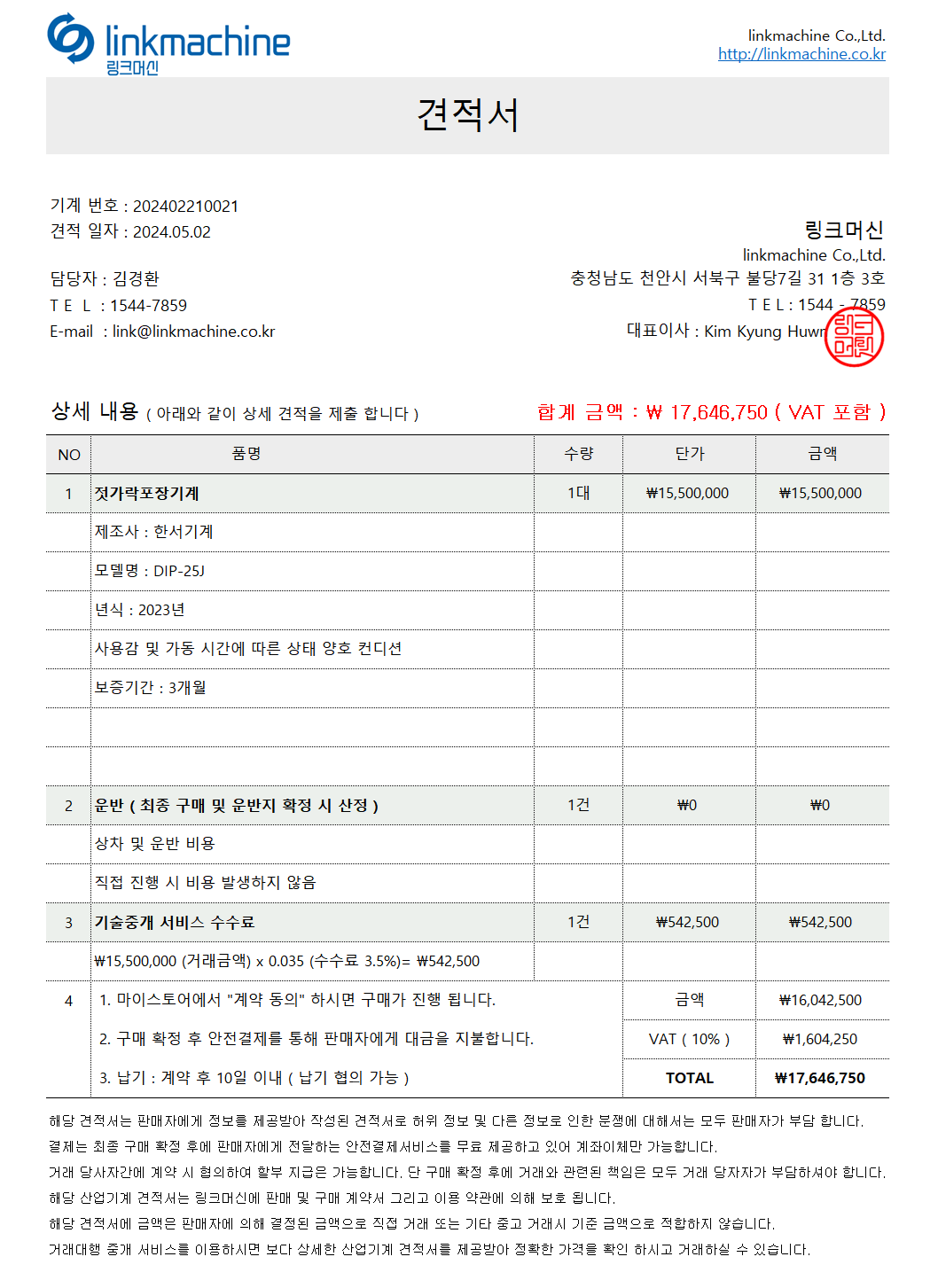 linkmachine
링크머신

linkmachine Co.,Ltd.
http://linkmachine.co.kr

견적서

기계 번호 : 202402210021
견적 일자 : 2024.05.02

담당자 : 김경환
T E L : 1544-7859
E-mail : link@linkmachine.co.kr

링크머신
linkmachine Co.,Ltd.
충청남도 천안시 서북구 불당7길 31 1층 3호
T E L : 1544 - 7859
대표이사 : Kim Kyung Huwn
링크머신

상세 내용 ( 아래와 같이 상세 견적을 제출 합니다 )

합계 금액 : ₩ 17,646,750 ( VAT 포함 )

| NO | 품명 | 수량 | 단가 | 금액 |
|---|---|---|---|---|
| 1 | 젓가락포장기계 | 1대 | ₩15,500,000 | ₩15,500,000 |
| | 제조사 : 한서기계 | | | |
| | 모델명 : DIP-25J | | | |
| | 년식 : 2023년 | | | |
| | 사용감 및 가동 시간에 따른 상태 양호 컨디션 | | | |
| | 보증기간 : 3개월 | | | |
| | | | | |
| | | | | |
| 2 | 운반 ( 최종 구매 및 운반지 확정 시 산정 ) | 1건 | ₩0 | ₩0 |
| | 상차 및 운반 비용 | | | |
| | 직접 진행 시 비용 발생하지 않음 | | | |
| 3 | 기술중개 서비스 수수료 | 1건 | ₩542,500 | ₩542,500 |
| | ₩15,500,000 (거래금액) x 0.035 (수수료 3.5%)= ₩542,500 | | | |
| 4 | 1. 마이스토어에서 "계약 동의" 하시면 구매가 진행 됩니다. | | 금액 | ₩16,042,500 |
| | 2. 구매 확정 후 안전결제를 통해 판매자에게 대금을 지불합니다. | | VAT ( 10% ) | ₩1,604,250 |
| | 3. 납기 : 계약 후 10일 이내 ( 납기 협의 가능 ) | | TOTAL | ₩17,646,750 |

해당 견적서는 판매자에게 정보를 제공받아 작성된 견적서로 허위 정보 및 다른 정보로 인한 분쟁에 대해서는 모두 판매자가 부담 합니다.
결제는 최종 구매 확정 후에 판매자에게 전달하는 안전결제서비스를 무료 제공하고 있어 계좌이체만 가능합니다.
거래 당사자간에 계약 시 협의하여 할부 지급은 가능합니다. 단 구매 확정 후에 거래와 관련된 책임은 모두 거래 당자자가 부담하셔야 합니다.
해당 산업기계 견적서는 링크머신에 판매 및 구매 계약서 그리고 이용 약관에 의해 보호 됩니다.
해당 견적서에 금액은 판매자에 의해 결정된 금액으로 직접 거래 또는 기타 중고 거래시 기준 금액으로 적합하지 않습니다.
거래대행 중개 서비스를 이용하시면 보다 상세한 산업기계 견적서를 제공받아 정확한 가격을 확인 하시고 거래하실 수 있습니다.